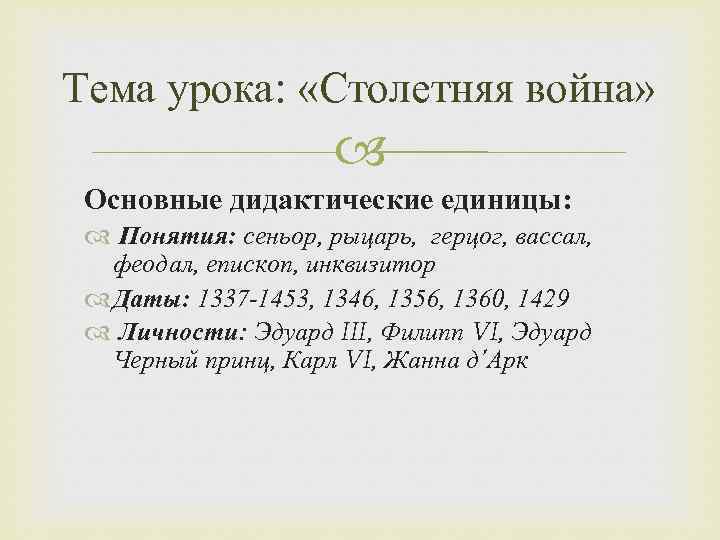 Тема урока: «Столетняя война»

Основные дидактические единицы:

Понятия: сеньор, рыцарь, герцог, вассал, феодал, епископ, инквизитор

Даты: 1337-1453, 1346, 1356, 1360, 1429

Личности: Эдуард III, Филипп VI, Эдуард Черный принц, Карл VI, Жанна д'Арк